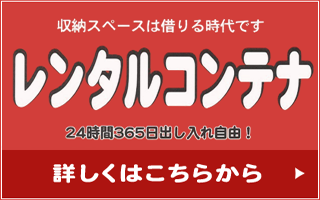 収納スペースは借りる時代です

レンタルコンテナ

24時間365日出し入れ自由！

詳しくはこちらから ▶